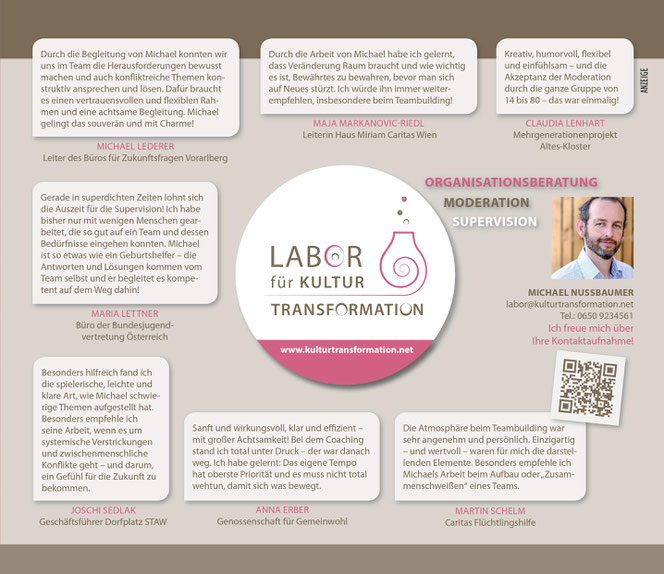 Durch die Begleitung von Michael konnten wir uns im Team die Herausforderungen bewusst machen und auch konfliktreiche Themen konstruktiv ansprechen und lösen. Dafür braucht es einen vertrauensvollen und flexiblen Rahmen und eine achtsame Begleitung. Michael gelingt das souverän und mit Charme!

MICHAEL LEDERER
Leiter des Büros für Zukunftsfragen Vorarlberg

Durch die Arbeit von Michael habe ich gelernt, dass Veränderung Raum braucht und wie wichtig es ist, Bewährtes zu bewahren, bevor man sich auf Neues stürzt. Ich würde ihn immer weiterempfehlen, insbesondere beim Teambuilding!

MAJA MARKANOVIC-RIEDL
Leiterin Haus Miriam Caritas Wien

Kreativ, humorvoll, flexibel und einfühlsam – und die Akzeptanz der Moderation durch die ganze Gruppe von 14 bis 80 – das war einmalig!

CLAUDIA LENHART
Mehrgenerationenprojekt Altes-Kloster

ANZEIGE

Gerade in superdichten Zeiten lohnt sich die Auszeit für die Supervision! Ich habe bisher nur mit wenigen Menschen gearbeitet, die so gut auf ein Team und dessen Bedürfnisse eingehen konnten. Michael ist so etwas wie ein Geburtshelfer – die Antworten und Lösungen kommen vom Team selbst und er begleitet es kompetent auf dem Weg dahin!

MARIA LETTNER
Büro der Bundesjugendvertretung Österreich

LABOR
für KULTUR
TRANSFORMATION

www.kulturtransformation.net

ORGANISATIONSBERATUNG
MODERATION
SUPERVISION

MICHAEL NUSSBAUMER
labor@kulturtransformation.net
Tel.: 0650 9234561
Ich freue mich über Ihre Kontaktaufnahme!

Besonders hilfreich fand ich die spielerische, leichte und klare Art, wie Michael schwierige Themen aufgestellt hat. Besonders empfehle ich seine Arbeit, wenn es um systemische Verstrickungen und zwischenmenschliche Konflikte geht – und darum, ein Gefühl für die Zukunft zu bekommen.

JOSCHI SEDLAK
Geschäftsführer Dorfplatz STAW

Sanft und wirkungsvoll, klar und effizient – mit großer Achtsamkeit! Bei dem Coaching stand ich total unter Druck – der war danach weg. Ich habe gelernt: Das eigene Tempo hat oberste Priorität und es muss nicht total wehtun, damit sich was bewegt.

ANNA ERBER
Genossenschaft für Gemeinwohl

Die Atmosphäre beim Teambuilding war sehr angenehm und persönlich. Einzigartig – und wertvoll – waren für mich die darstellenden Elemente. Besonders empfehle ich Michaels Arbeit beim Aufbau oder „Zusammenschweißen" eines Teams.

MARTIN SCHELM
Caritas Flüchtlingshilfe